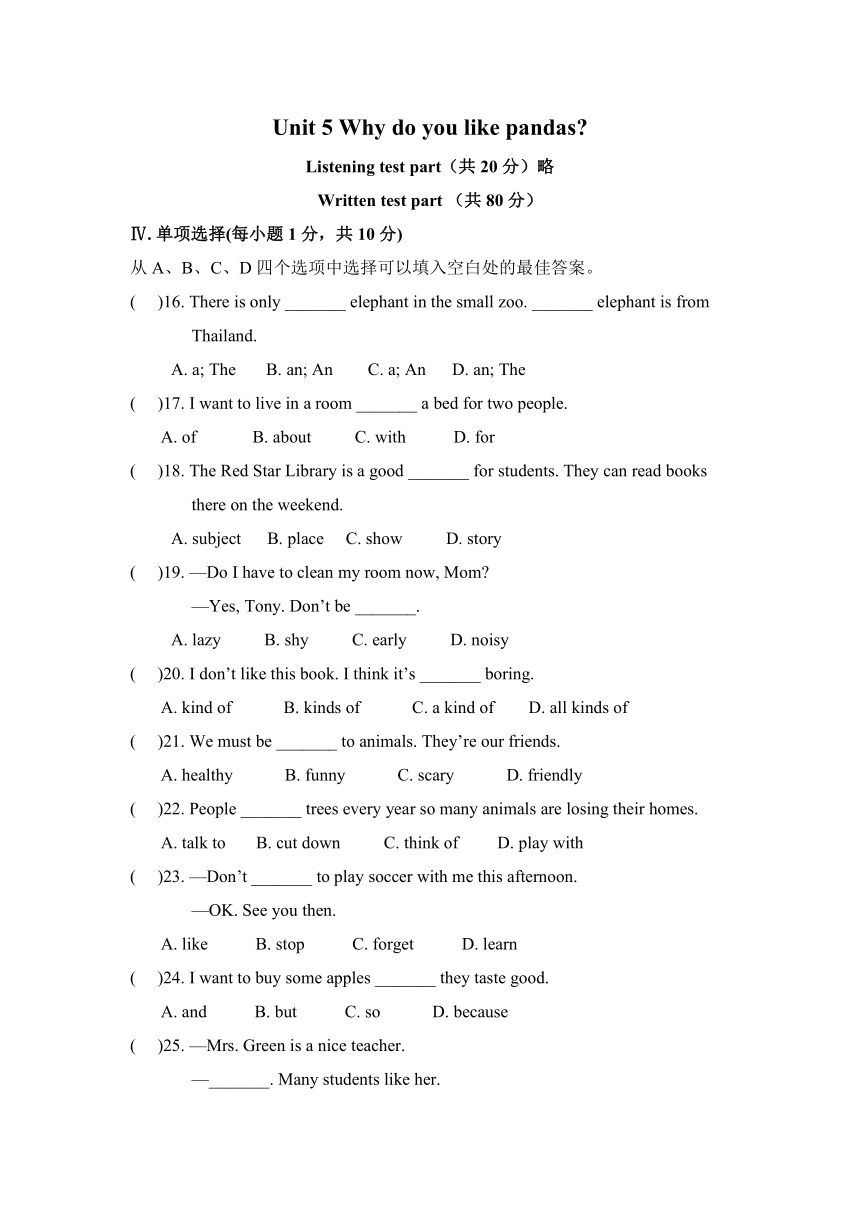 Unit 5 Why do you like pandas?

Listening test part（共 20 分）略

Written test part （共 80 分）

Ⅳ. 单项选择(每小题 1 分，共 10 分)

从 A、B、C、D 四个选项中选择可以填入空白处的最佳答案。

(　)16. There is only _______ elephant in the small zoo. _______ elephant is from Thailand.

A. a; The　B. an; An　C. a; An　D. an; The

(　)17. I want to live in a room _______ a bed for two people.

A. of　B. about　C. with　D. for

(　)18. The Red Star Library is a good _______ for students. They can read books there on the weekend.

A. subject　B. place　C. show　D. story

(　)19. —Do I have to clean my room now, Mom?

—Yes, Tony. Don’t be _______.

A. lazy　B. shy　C. early　D. noisy

(　)20. I don’t like this book. I think it’s _______ boring.

A. kind of　B. kinds of　C. a kind of　D. all kinds of

(　)21. We must be _______ to animals. They’re our friends.

A. healthy　B. funny　C. scary　D. friendly

(　)22. People _______ trees every year so many animals are losing their homes.

A. talk to　B. cut down　C. think of　D. play with

(　)23. —Don’t _______ to play soccer with me this afternoon.

—OK. See you then.

A. like　B. stop　C. forget　D. learn

(　)24. I want to buy some apples _______ they taste good.

A. and　B. but　C. so　D. because

(　)25. —Mrs. Green is a nice teacher.

—_______. Many students like her.